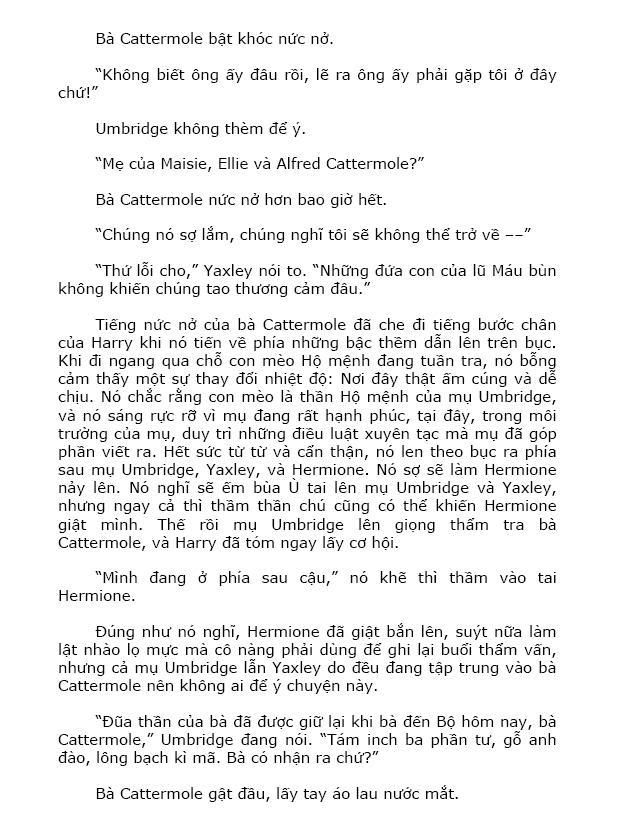 Bà Cattermole bật khóc nức nở.

“Không biết ông ấy đâu rồi, lẽ ra ông ấy phải gặp tôi ở đây chứ!”

Umbridge không thèm để ý.

“Mẹ của Maisie, Ellie và Alfred Cattermole?”

Bà Cattermole nức nở hơn bao giờ hết.

“Chúng nó sợ lắm, chúng nghĩ tôi sẽ không thể trở về ––”

“Thứ lỗi cho,” Yaxley nói to. “Những đứa con của lũ Máu bùn không khiến chúng tao thương cảm đâu.”

Tiếng nức nở của bà Cattermole đã che đi tiếng bước chân của Harry khi nó tiến về phía những bậc thềm dẫn lên trên bục. Khi đi ngang qua chỗ con mèo Hộ mệnh đang tuần tra, nó bỗng cảm thấy một sự thay đổi nhiệt độ: Nơi đây thật ấm cúng và dễ chịu. Nó chắc rằng con mèo là thần Hộ mệnh của mụ Umbridge, và nó sáng rực rỡ vì mụ đang rất hạnh phúc, tại đây, trong môi trường của mụ, duy trì những điều luật xuyên tạc mà mụ đã góp phần viết ra. Hết sức từ từ và cẩn thận, nó len theo bục ra phía sau mụ Umbridge, Yaxley, và Hermione. Nó sợ sẽ làm Hermione nảy lên. Nó nghĩ sẽ ếm bùa Ù tai lên mụ Umbridge và Yaxley, nhưng ngay cả thì thầm thần chú cũng có thể khiến Hermione giật mình. Thế rồi mụ Umbridge lên giọng thẩm tra bà Cattermole, và Harry đã tóm ngay lấy cơ hội.

“Mình đang ở phía sau cậu,” nó khẽ thì thầm vào tai Hermione.

Đúng như nó nghĩ, Hermione đã giật bắn lên, suýt nữa làm lật nhào lọ mực mà cô nàng phải dùng để ghi lại buổi thẩm vấn, nhưng cả mụ Umbridge lẫn Yaxley do đều đang tập trung vào bà Cattermole nên không ai để ý chuyện này.

“Đũa thần của bà đã được giữ lại khi bà đến Bộ hôm nay, bà Cattermole,” Umbridge đang nói. “Tám inch ba phần tư, gỗ anh đào, lông bạch kì mã. Bà có nhận ra chứ?”

Bà Cattermole gật đầu, lấy tay áo lau nước mắt.